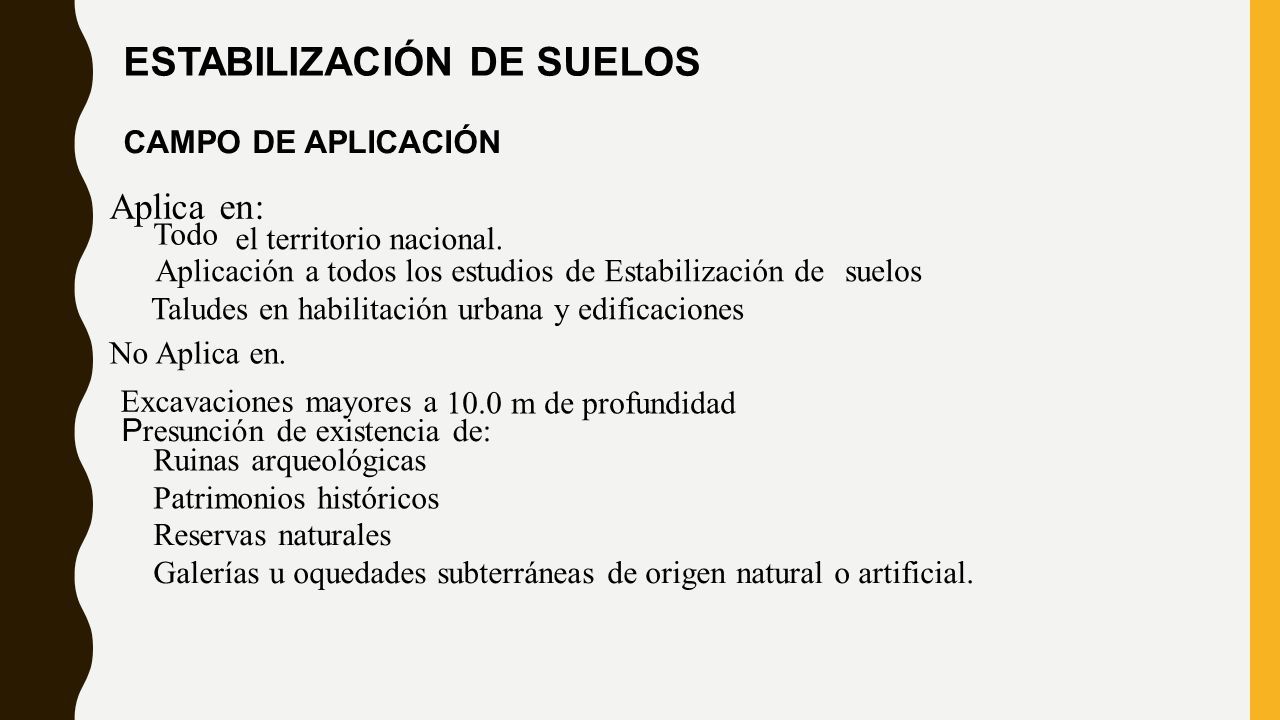 ESTABILIZACIÓN DE SUELOS

CAMPO DE APLICACIÓN

Aplica en:

Todo el territorio nacional.

Aplicación a todos los estudios de Estabilización de suelos

Taludes en habilitación urbana y edificaciones

No Aplica en.

Excavaciones mayores a 10.0 m de profundidad

Presunción de existencia de:

Ruinas arqueológicas

Patrimonios históricos

Reservas naturales

Galerías u oquedades subterráneas de origen natural o artificial.